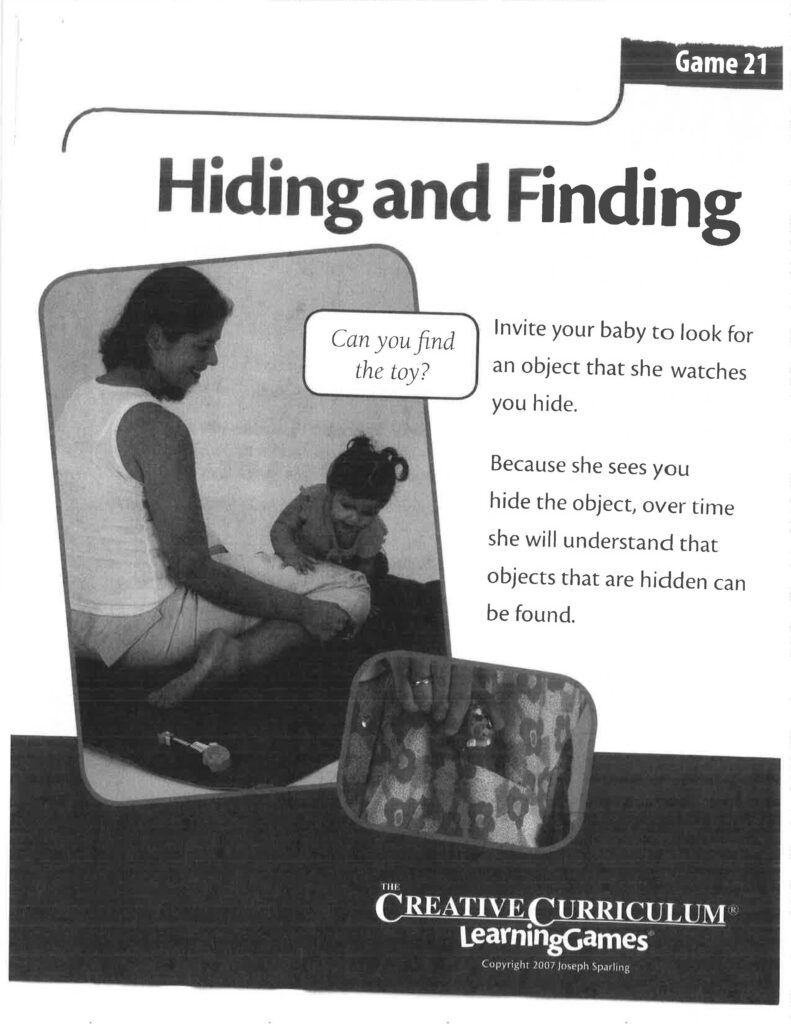 Game 21

Hiding and Finding

Can you find the toy?

Invite your baby to look for an object that she watches you hide.

Because she sees you hide the object, over time she will understand that objects that are hidden can be found.

THE CREATIVE CURRICULUM®
LearningGames®
Copyright 2007 Joseph Sparling